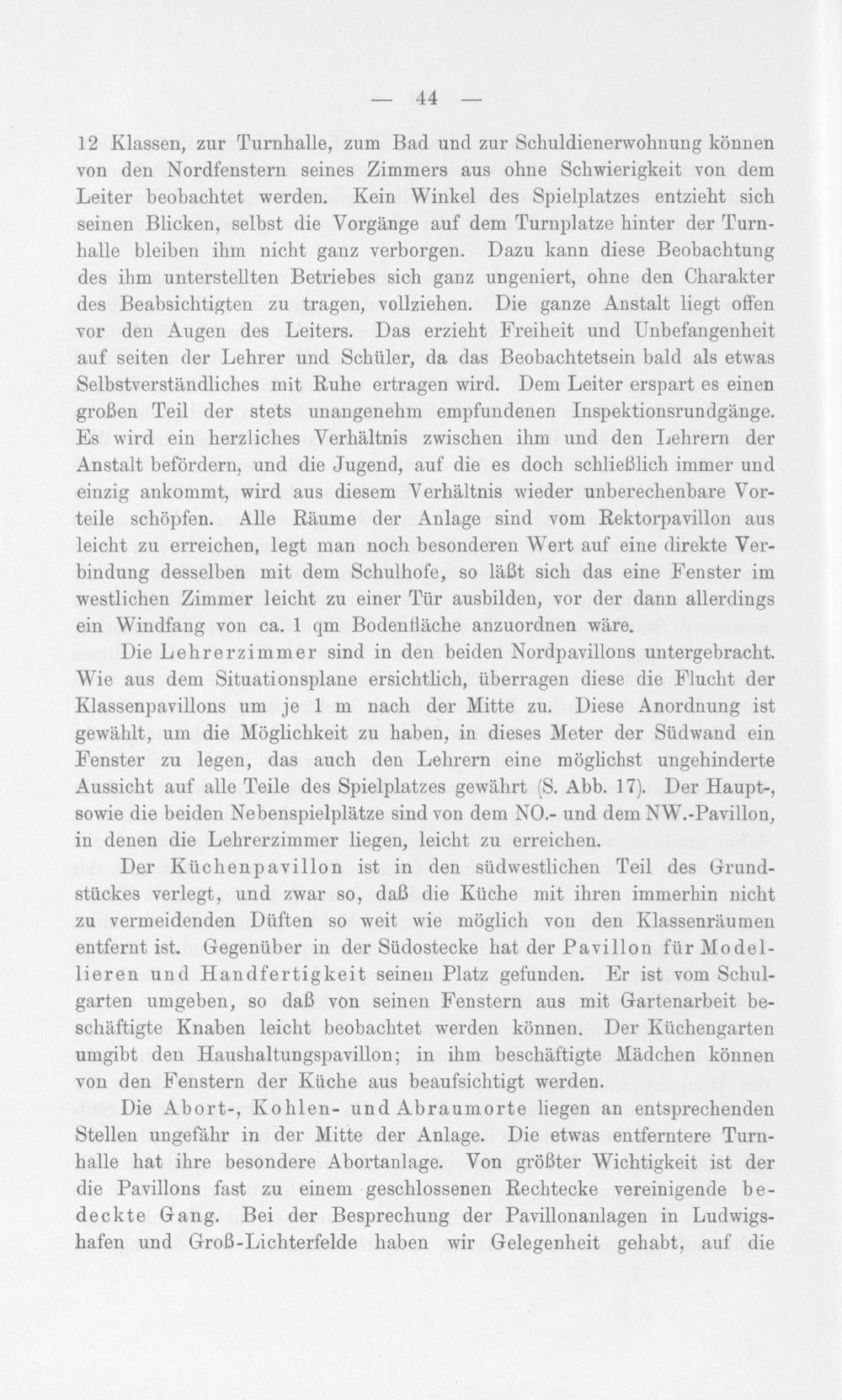 — 44 —

12 Klassen, zur Turnhalle, zum Bad und zur Schuldienerwohnung können von den Nordfenstern seines Zimmers aus ohne Schwierigkeit von dem Leiter beobachtet werden. Kein Winkel des Spielplatzes entzieht sich seinen Blicken, selbst die Vorgänge auf dem Turnplatze hinter der Turnhalle bleiben ihm nicht ganz verborgen. Dazu kann diese Beobachtung des ihm unterstellten Betriebes sich ganz ungeniert, ohne den Charakter des Beabsichtigten zu tragen, vollziehen. Die ganze Anstalt liegt offen vor den Augen des Leiters. Das erzieht Freiheit und Unbefangenheit auf seiten der Lehrer und Schüler, da das Beobachtetsein bald als etwas Selbstverständliches mit Ruhe ertragen wird. Dem Leiter erspart es einen großen Teil der stets unangenehm empfundenen Inspektionsrundgänge. Es wird ein herzliches Verhältnis zwischen ihm und den Lehrern der Anstalt befördern, und die Jugend, auf die es doch schließlich immer und einzig ankommt, wird aus diesem Verhältnis wieder unberechenbare Vorteile schöpfen. Alle Räume der Anlage sind vom Rektorpavillon aus leicht zu erreichen, legt man noch besonderen Wert auf eine direkte Verbindung desselben mit dem Schulhofe, so läßt sich das eine Fenster im westlichen Zimmer leicht zu einer Tür ausbilden, vor der dann allerdings ein Windfang von ca. 1 qm Bodenfläche anzuordnen wäre.

Die Lehrerzimmer sind in den beiden Nordpavillons untergebracht. Wie aus dem Situationsplane ersichtlich, überragen diese die Flucht der Klassenpavillons um je 1 m nach der Mitte zu. Diese Anordnung ist gewählt, um die Möglichkeit zu haben, in dieses Meter der Südwand ein Fenster zu legen, das auch den Lehrern eine möglichst ungehinderte Aussicht auf alle Teile des Spielplatzes gewährt (S. Abb. 17). Der Haupt-, sowie die beiden Nebenspielplätze sind von dem NO.- und dem NW.-Pavillon, in denen die Lehrerzimmer liegen, leicht zu erreichen.

Der Küchenpavillon ist in den südwestlichen Teil des Grundstückes verlegt, und zwar so, daß die Küche mit ihren immerhin nicht zu vermeidenden Düften so weit wie möglich von den Klassenräumen entfernt ist. Gegenüber in der Südostecke hat der Pavillon für Modellieren und Handfertigkeit seinen Platz gefunden. Er ist vom Schulgarten umgeben, so daß von seinen Fenstern aus mit Gartenarbeit beschäftigte Knaben leicht beobachtet werden können. Der Küchengarten umgibt den Haushaltungspavillon; in ihm beschäftigte Mädchen können von den Fenstern der Küche aus beaufsichtigt werden.

Die Abort-, Kohlen- und Abraumorte liegen an entsprechenden Stellen ungefähr in der Mitte der Anlage. Die etwas entferntere Turnhalle hat ihre besondere Abortanlage. Von größter Wichtigkeit ist der die Pavillons fast zu einem geschlossenen Rechtecke vereinigende bedeckte Gang. Bei der Besprechung der Pavillonanlagen in Ludwigshafen und Groß-Lichterfelde haben wir Gelegenheit gehabt, auf die